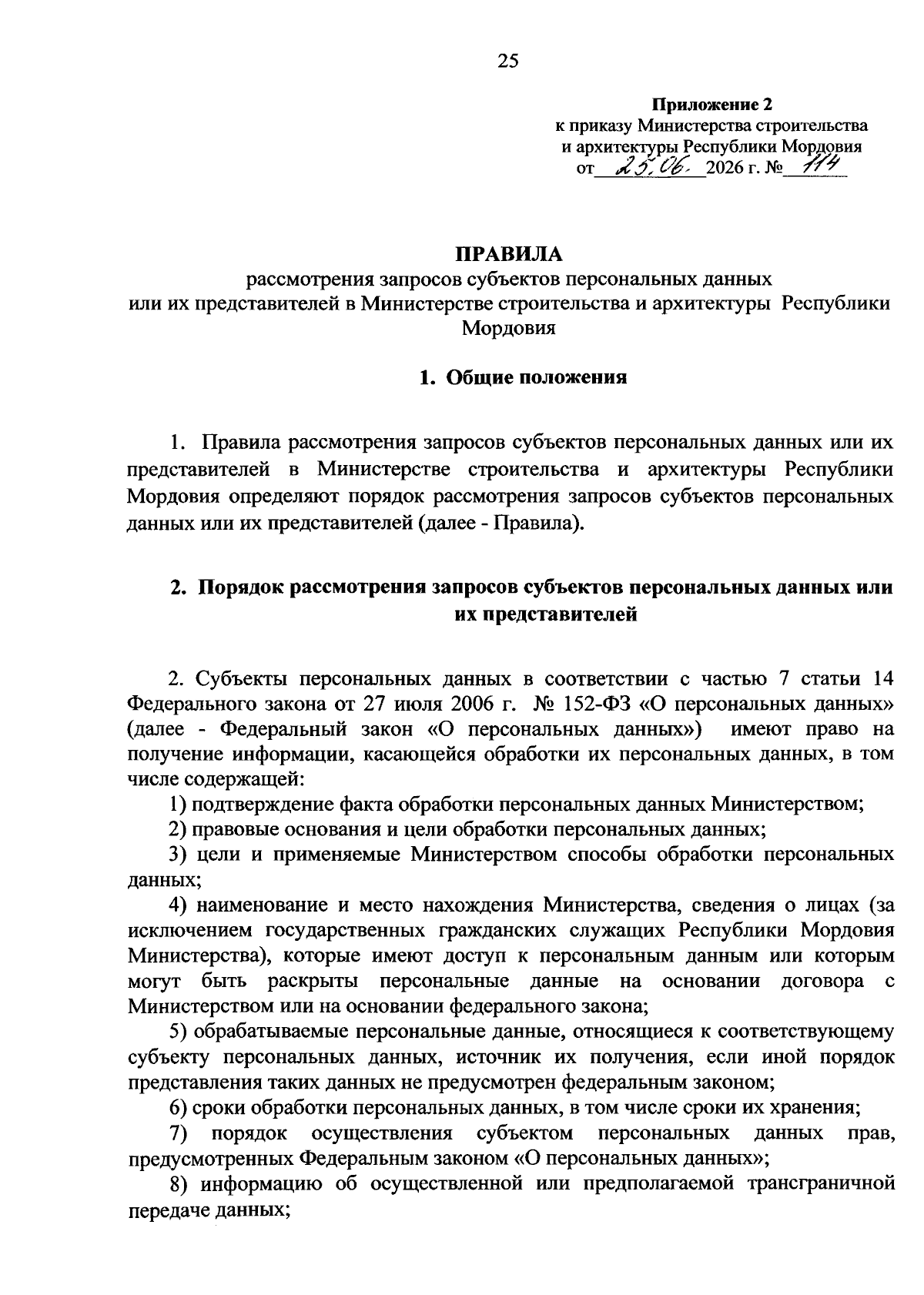 25

Приложение 2
к приказу Министерства строительства и архитектуры Республики Мордовия
от 25.06. 2026 г. № 114

ПРАВИЛА
рассмотрения запросов субъектов персональных данных или их представителей в Министерстве строительства и архитектуры Республики Мордовия

1. Общие положения

1. Правила рассмотрения запросов субъектов персональных данных или их представителей в Министерстве строительства и архитектуры Республики Мордовия определяют порядок рассмотрения запросов субъектов персональных данных или их представителей (далее - Правила).

2. Порядок рассмотрения запросов субъектов персональных данных или их представителей

2. Субъекты персональных данных в соответствии с частью 7 статьи 14 Федерального закона от 27 июля 2006 г. № 152-ФЗ «О персональных данных» (далее - Федеральный закон «О персональных данных») имеют право на получение информации, касающейся обработки их персональных данных, в том числе содержащей:
1) подтверждение факта обработки персональных данных Министерством;
2) правовые основания и цели обработки персональных данных;
3) цели и применяемые Министерством способы обработки персональных данных;
4) наименование и место нахождения Министерства, сведения о лицах (за исключением государственных гражданских служащих Республики Мордовия Министерства), которые имеют доступ к персональным данным или которым могут быть раскрыты персональные данные на основании договора с Министерством или на основании федерального закона;
5) обрабатываемые персональные данные, относящиеся к соответствующему субъекту персональных данных, источник их получения, если иной порядок представления таких данных не предусмотрен федеральным законом;
6) сроки обработки персональных данных, в том числе сроки их хранения;
7) порядок осуществления субъектом персональных данных прав, предусмотренных Федеральным законом «О персональных данных»;
8) информацию об осуществленной или предполагаемой трансграничной передаче данных;